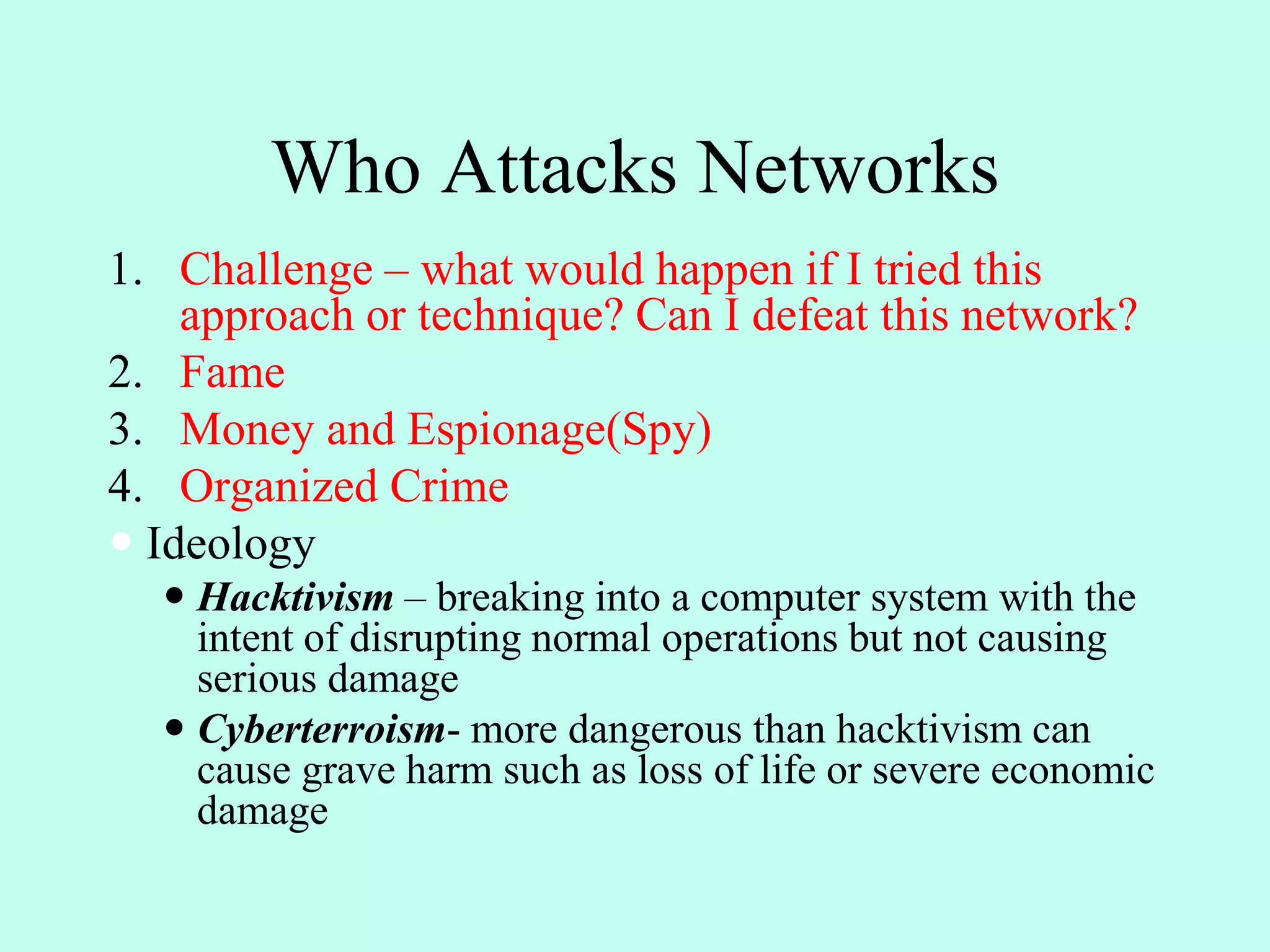 Who Attacks Networks

1. Challenge – what would happen if I tried this approach or technique? Can I defeat this network?
2. Fame
3. Money and Espionage(Spy)
4. Organized Crime

• Ideology
• Hacktivism – breaking into a computer system with the intent of disrupting normal operations but not causing serious damage
• Cyberterroism- more dangerous than hacktivism can cause grave harm such as loss of life or severe economic damage